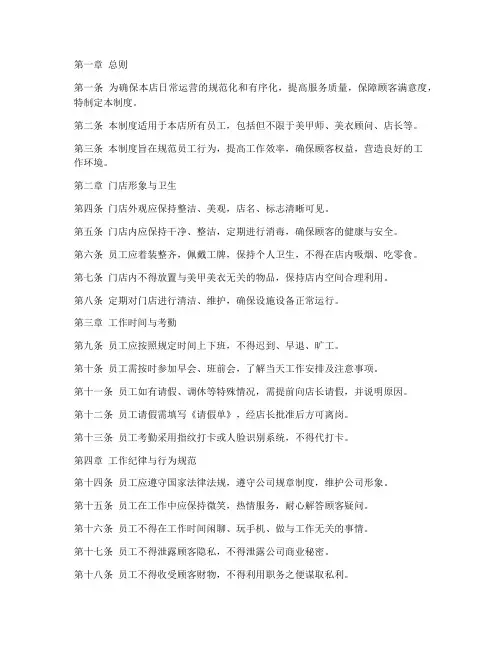 第一章 总则

第一条 为确保本店日常运营的规范化和有序化，提高服务质量，保障顾客满意度，特制定本制度。

第二条 本制度适用于本店所有员工，包括但不限于美甲师、美衣顾问、店长等。

第三条 本制度旨在规范员工行为，提高工作效率，确保顾客权益，营造良好的工作环境。

第二章 门店形象与卫生

第四条 门店外观应保持整洁、美观，店名、标志清晰可见。

第五条 门店内应保持干净、整洁，定期进行消毒，确保顾客的健康与安全。

第六条 员工应着装整齐，佩戴工牌，保持个人卫生，不得在店内吸烟、吃零食。

第七条 门店内不得放置与美甲美衣无关的物品，保持店内空间合理利用。

第八条 定期对门店进行清洁、维护，确保设施设备正常运行。

第三章 工作时间与考勤

第九条 员工应按照规定时间上下班，不得迟到、早退、旷工。

第十条 员工需按时参加早会、班前会，了解当天工作安排及注意事项。

第十一条 员工如有请假、调休等特殊情况，需提前向店长请假，并说明原因。

第十二条 员工请假需填写《请假单》，经店长批准后方可离岗。

第十三条 员工考勤采用指纹打卡或人脸识别系统，不得代打卡。

第四章 工作纪律与行为规范

第十四条 员工应遵守国家法律法规，遵守公司规章制度，维护公司形象。

第十五条 员工在工作中应保持微笑，热情服务，耐心解答顾客疑问。

第十六条 员工不得在工作时间闲聊、玩手机、做与工作无关的事情。

第十七条 员工不得泄露顾客隐私，不得泄露公司商业秘密。

第十八条 员工不得收受顾客财物，不得利用职务之便谋取私利。